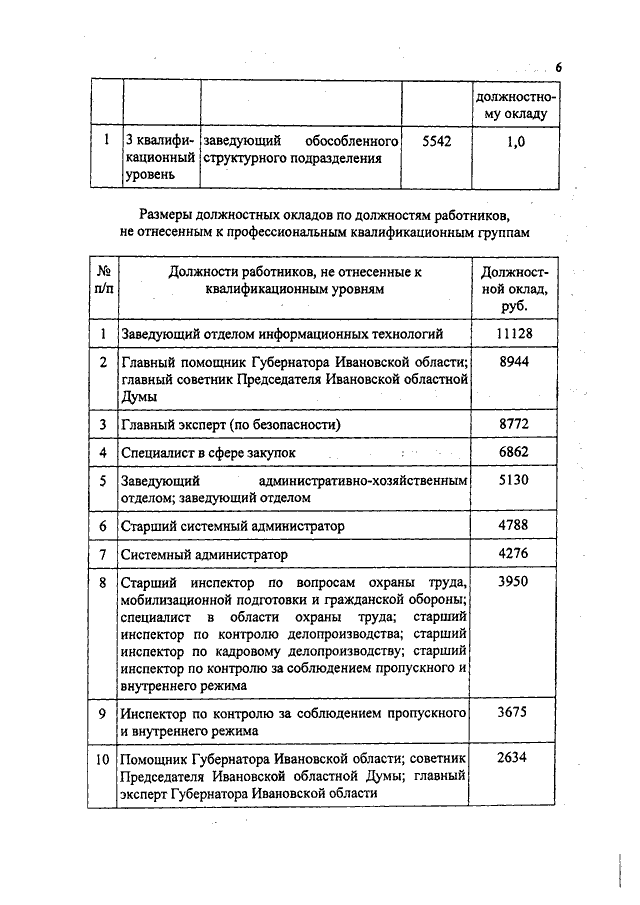 6

| | | | | должностному окладу |
|---|---|---|---|---|
| 1 | 3 квалификационный уровень | заведующий обособленного структурного подразделения | 5542 | 1,0 |

Размеры должностных окладов по должностям работников, не отнесенным к профессиональным квалификационным группам

| № п/п | Должности работников, не отнесенные к квалификационным уровням | Должностной оклад, руб. |
|---|---|---|
| 1 | Заведующий отделом информационных технологий | 11128 |
| 2 | Главный помощник Губернатора Ивановской области; главный советник Председателя Ивановской областной Думы | 8944 |
| 3 | Главный эксперт (по безопасности) | 8772 |
| 4 | Специалист в сфере закупок | 6862 |
| 5 | Заведующий административно-хозяйственным отделом; заведующий отделом | 5130 |
| 6 | Старший системный администратор | 4788 |
| 7 | Системный администратор | 4276 |
| 8 | Старший инспектор по вопросам охраны труда, мобилизационной подготовки и гражданской обороны; специалист в области охраны труда; старший инспектор по контролю делопроизводства; старший инспектор по кадровому делопроизводству; старший инспектор по контролю за соблюдением пропускного и внутреннего режима | 3950 |
| 9 | Инспектор по контролю за соблюдением пропускного и внутреннего режима | 3675 |
| 10 | Помощник Губернатора Ивановской области; советник Председателя Ивановской областной Думы; главный эксперт Губернатора Ивановской области | 2634 |